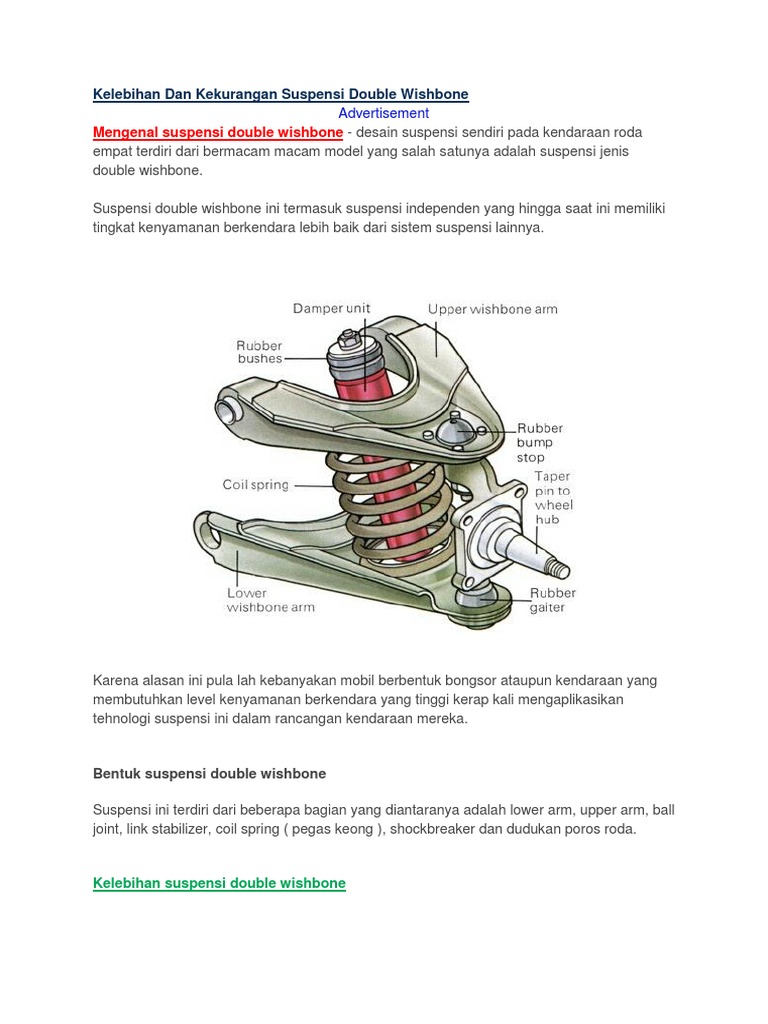 Kelebihan Dan Kekurangan Suspensi Double Wishbone

Advertisement

Mengenal suspensi double wishbone - desain suspensi sendiri pada kendaraan roda empat terdiri dari bermacam macam model yang salah satunya adalah suspensi jenis double wishbone.

Suspensi double wishbone ini termasuk suspensi independen yang hingga saat ini memiliki tingkat kenyamanan berkendara lebih baik dari sistem suspensi lainnya.

Damper unit
Upper wishbone arm
Rubber bushes
Rubber bump stop
Coil spring
Taper pin to wheel hub
Lower wishbone arm
Rubber gaiter

Karena alasan ini pula lah kebanyakan mobil berbentuk bongsor ataupun kendaraan yang membutuhkan level kenyamanan berkendara yang tinggi kerap kali mengaplikasikan tehnologi suspensi ini dalam rancangan kendaraan mereka.

Bentuk suspensi double wishbone

Suspensi ini terdiri dari beberapa bagian yang diantaranya adalah lower arm, upper arm, ball joint, link stabilizer, coil spring ( pegas keong ), shockbreaker dan dudukan poros roda.

Kelebihan suspensi double wishbone